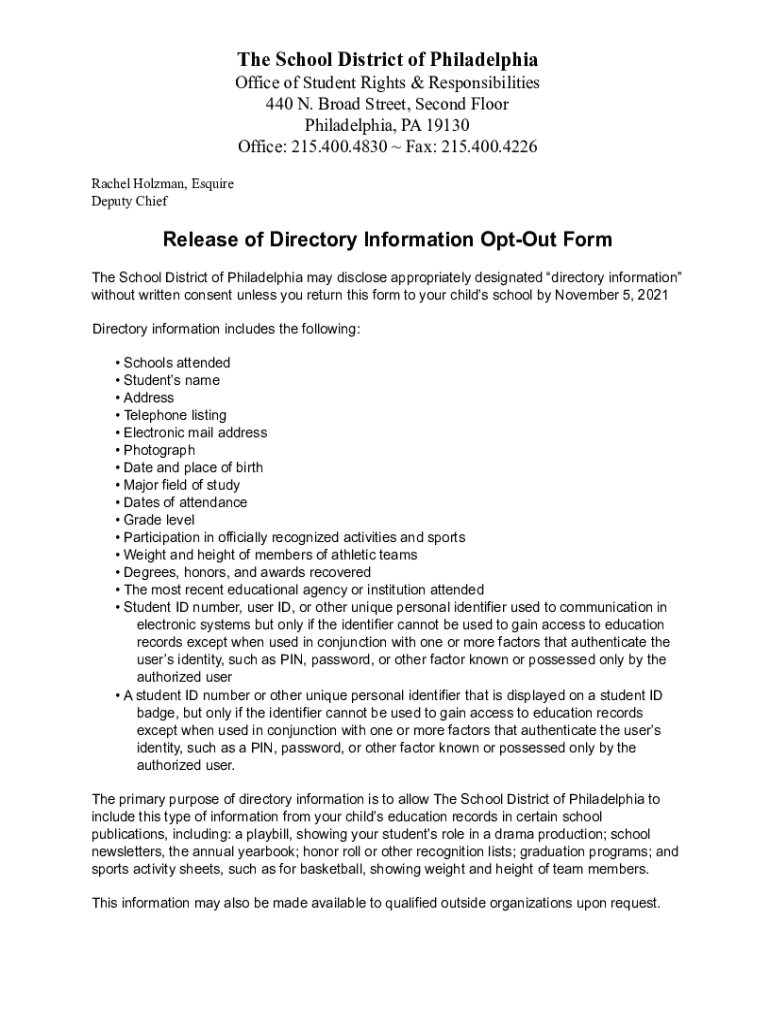 The School District of Philadelphia
Office of Student Rights & Responsibilities
440 N. Broad Street, Second Floor
Philadelphia, PA 19130
Office: 215.400.4830 ~ Fax: 215.400.4226

Rachel Holzman, Esquire
Deputy Chief

Release of Directory Information Opt-Out Form

The School District of Philadelphia may disclose appropriately designated “directory information” without written consent unless you return this form to your child's school by November 5, 2021

Directory information includes the following:

• Schools attended
• Student's name
• Address
• Telephone listing
• Electronic mail address
• Photograph
• Date and place of birth
• Major field of study
• Dates of attendance
• Grade level
• Participation in officially recognized activities and sports
• Weight and height of members of athletic teams
• Degrees, honors, and awards recovered
• The most recent educational agency or institution attended
• Student ID number, user ID, or other unique personal identifier used to communication in electronic systems but only if the identifier cannot be used to gain access to education records except when used in conjunction with one or more factors that authenticate the user's identity, such as PIN, password, or other factor known or possessed only by the authorized user
• A student ID number or other unique personal identifier that is displayed on a student ID badge, but only if the identifier cannot be used to gain access to education records except when used in conjunction with one or more factors that authenticate the user's identity, such as a PIN, password, or other factor known or possessed only by the authorized user.

The primary purpose of directory information is to allow The School District of Philadelphia to include this type of information from your child's education records in certain school publications, including: a playbill, showing your student's role in a drama production; school newsletters, the annual yearbook; honor roll or other recognition lists; graduation programs; and sports activity sheets, such as for basketball, showing weight and height of team members.

This information may also be made available to qualified outside organizations upon request.